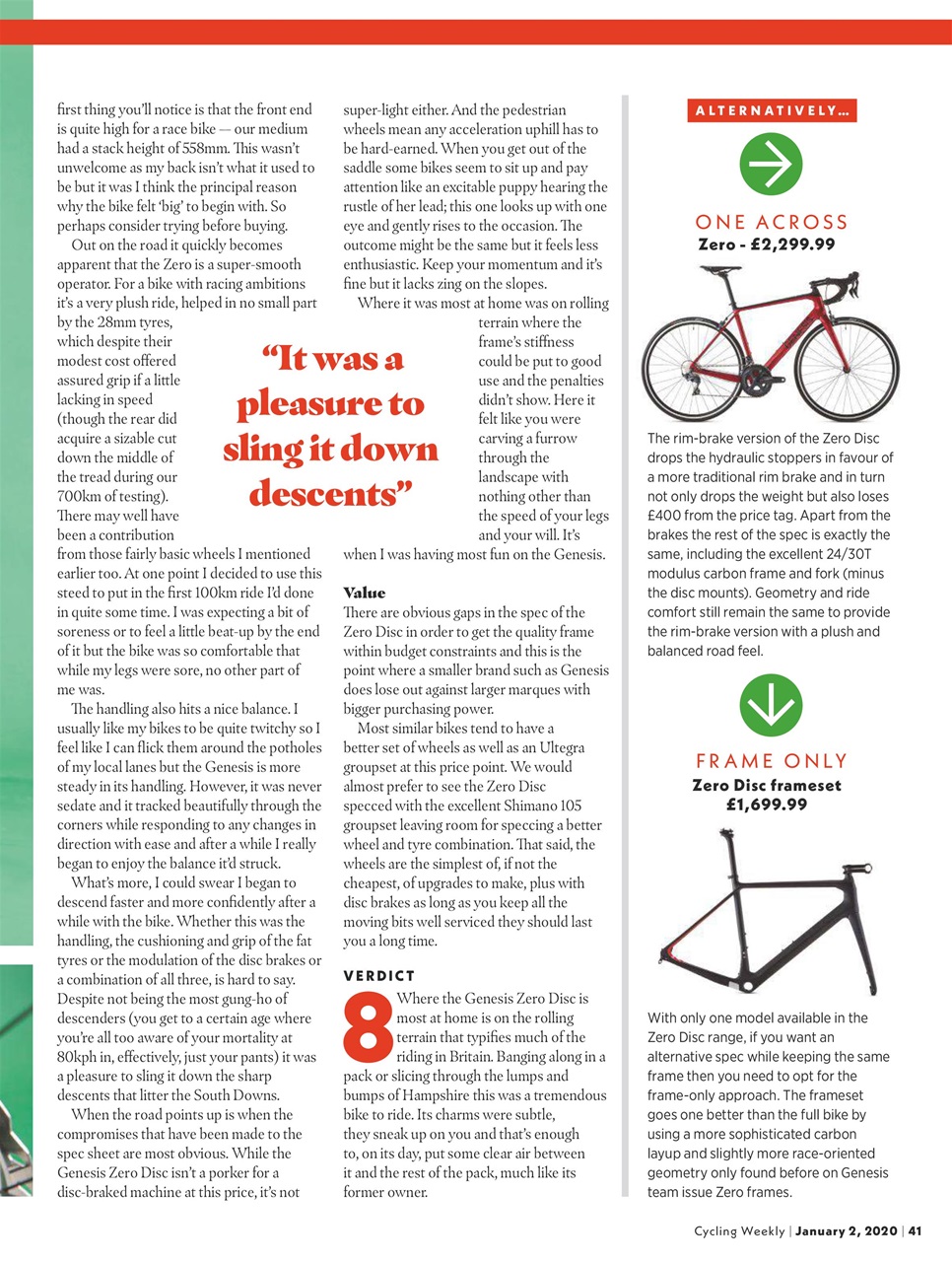 first thing you'll notice is that the front end is quite high for a race bike — our medium had a stack height of 558mm. This wasn't unwelcome as my back isn't what it used to be but it was I think the principal reason why the bike felt 'big' to begin with. So perhaps consider trying before buying.

Out on the road it quickly becomes apparent that the Zero is a super-smooth operator. For a bike with racing ambitions it's a very plush ride, helped in no small part by the 28mm tyres, which despite their modest cost offered assured grip if a little lacking in speed (though the rear did acquire a sizable cut down the middle of the tread during our 700km of testing). There may well have been a contribution from those fairly basic wheels I mentioned earlier too. At one point I decided to use this steed to put in the first 100km ride I'd done in quite some time. I was expecting a bit of soreness or to feel a little beat-up by the end of it but the bike was so comfortable that while my legs were sore, no other part of me was.

The handling also hits a nice balance. I usually like my bikes to be quite twitchy so I feel like I can flick them around the potholes of my local lanes but the Genesis is more steady in its handling. However, it was never sedate and it tracked beautifully through the corners while responding to any changes in direction with ease and after a while I really began to enjoy the balance it'd struck.

What's more, I could swear I began to descend faster and more confidently after a while with the bike. Whether this was the handling, the cushioning and grip of the fat tyres or the modulation of the disc brakes or a combination of all three, is hard to say. Despite not being the most gung-ho of descenders (you get to a certain age where you're all too aware of your mortality at 80kph in, effectively, just your pants) it was a pleasure to sling it down the sharp descents that litter the South Downs.

When the road points up is when the compromises that have been made to the spec sheet are most obvious. While the Genesis Zero Disc isn't a porker for a disc-braked machine at this price, it's not super-light either. And the pedestrian wheels mean any acceleration uphill has to be hard-earned. When you get out of the saddle some bikes seem to sit up and pay attention like an excitable puppy hearing the rustle of her lead; this one looks up with one eye and gently rises to the occasion. The outcome might be the same but it feels less enthusiastic. Keep your momentum and it's fine but it lacks zing on the slopes.

Where it was most at home was on rolling terrain where the frame's stiffness could be put to good use and the penalties didn't show. Here it felt like you were carving a furrow through the landscape with nothing other than the speed of your legs and your will. It's when I was having most fun on the Genesis.

"It was a pleasure to sling it down descents"

Value
There are obvious gaps in the spec of the Zero Disc in order to get the quality frame within budget constraints and this is the point where a smaller brand such as Genesis does lose out against larger marques with bigger purchasing power.

Most similar bikes tend to have a better set of wheels as well as an Ultegra groupset at this price point. We would almost prefer to see the Zero Disc specced with the excellent Shimano 105 groupset leaving room for speccing a better wheel and tyre combination. That said, the wheels are the simplest of, if not the cheapest, of upgrades to make, plus with disc brakes as long as you keep all the moving bits well serviced they should last you a long time.

VERDICT
8 Where the Genesis Zero Disc is most at home is on the rolling terrain that typifies much of the riding in Britain. Banging along in a pack or slicing through the lumps and bumps of Hampshire this was a tremendous bike to ride. Its charms were subtle, they sneak up on you and that's enough to, on its day, put some clear air between it and the rest of the pack, much like its former owner.

ALTERNATIVELY...

ONE ACROSS
Zero - £2,299.99

The rim-brake version of the Zero Disc drops the hydraulic stoppers in favour of a more traditional rim brake and in turn not only drops the weight but also loses £400 from the price tag. Apart from the brakes the rest of the spec is exactly the same, including the excellent 24/30T modulus carbon frame and fork (minus the disc mounts). Geometry and ride comfort still remain the same to provide the rim-brake version with a plush and balanced road feel.

FRAME ONLY
Zero Disc frameset
£1,699.99

With only one model available in the Zero Disc range, if you want an alternative spec while keeping the same frame then you need to opt for the frame-only approach. The frameset goes one better than the full bike by using a more sophisticated carbon layup and slightly more race-oriented geometry only found before on Genesis team issue Zero frames.

Cycling Weekly | January 2, 2020 | 41